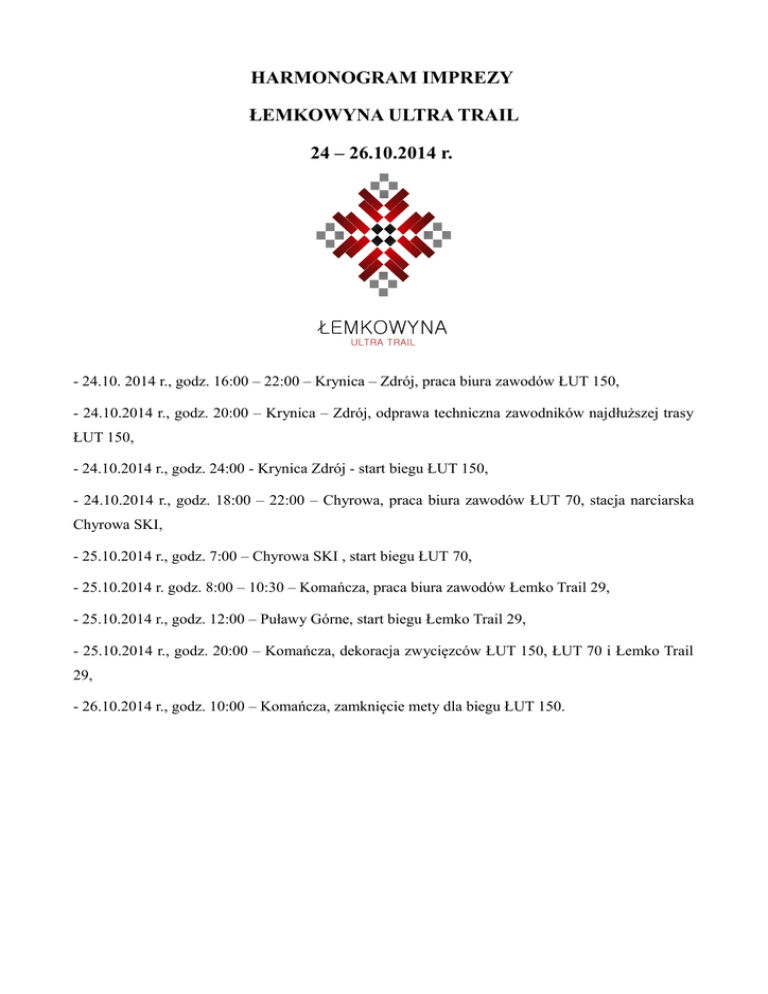 HARMONOGRAM IMPREZY

ŁEMKOWYNA ULTRA TRAIL

24 – 26.10.2014 r.

ŁEMKOWYNA
ULTRA TRAIL

- 24.10. 2014 r., godz. 16:00 – 22:00 – Krynica – Zdrój, praca biura zawodów ŁUT 150,

- 24.10.2014 r., godz. 20:00 – Krynica – Zdrój, odprawa techniczna zawodników najdłuższej trasy ŁUT 150,

- 24.10.2014 r., godz. 24:00 - Krynica Zdrój - start biegu ŁUT 150,

- 24.10.2014 r., godz. 18:00 – 22:00 – Chyrowa, praca biura zawodów ŁUT 70, stacja narciarska Chyrowa SKI,

- 25.10.2014 r., godz. 7:00 – Chyrowa SKI , start biegu ŁUT 70,

- 25.10.2014 r. godz. 8:00 – 10:30 – Komańcza, praca biura zawodów Łemko Trail 29,

- 25.10.2014 r., godz. 12:00 – Puławy Górne, start biegu Łemko Trail 29,

- 25.10.2014 r., godz. 20:00 – Komańcza, dekoracja zwycięzców ŁUT 150, ŁUT 70 i Łemko Trail 29,

- 26.10.2014 r., godz. 10:00 – Komańcza, zamknięcie mety dla biegu ŁUT 150.